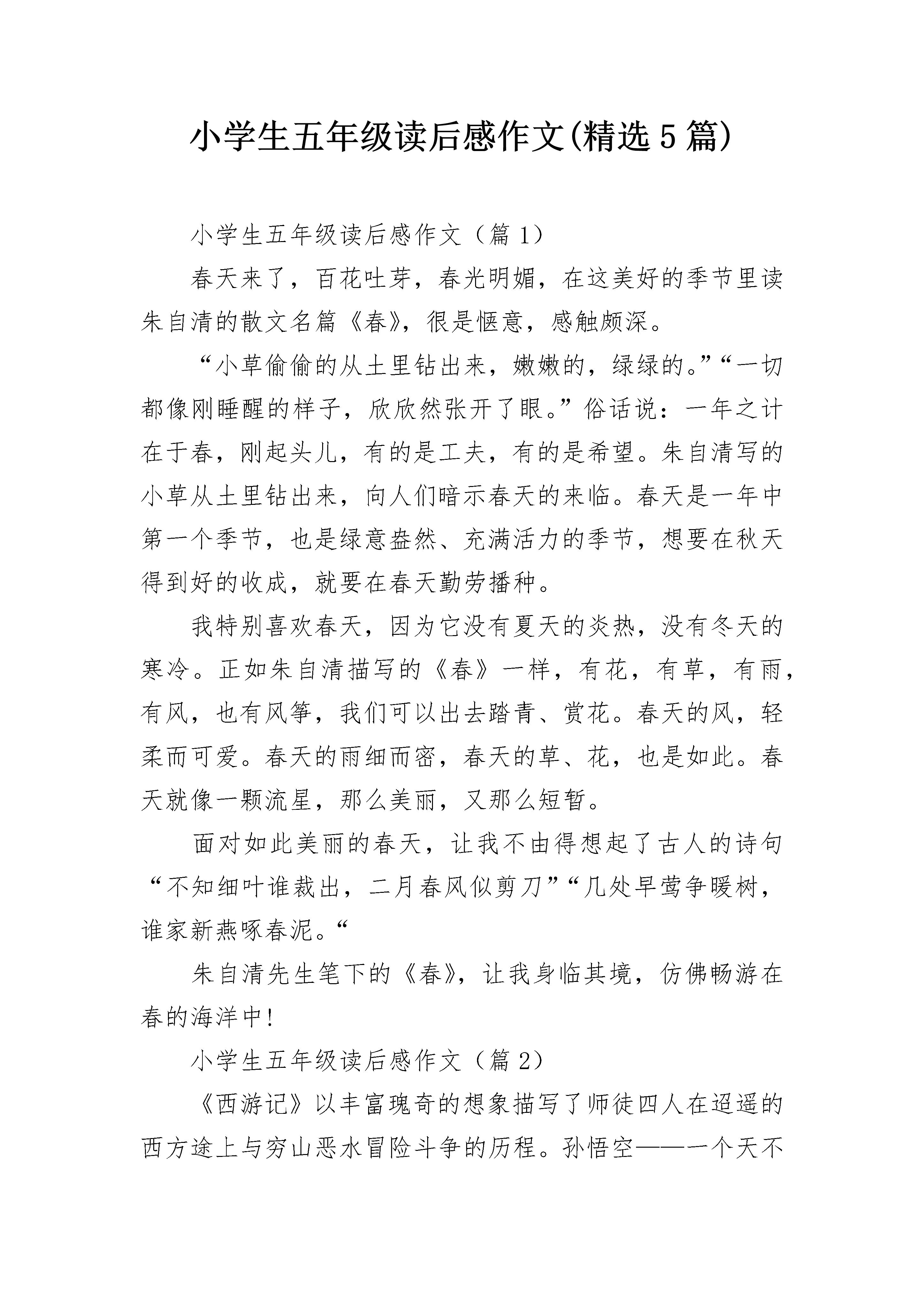 小学生五年级读后感作文(精选5篇)

小学生五年级读后感作文（篇1）

春天来了，百花吐芽，春光明媚，在这美好的季节里读朱自清的散文名篇《春》，很是惬意，感触颇深。

“小草偷偷的从土里钻出来，嫩嫩的，绿绿的。”“一切都像刚睡醒的样子，欣欣然张开了眼。”俗话说：一年之计在于春，刚起头儿，有的是工夫，有的是希望。朱自清写的小草从土里钻出来，向人们暗示春天的来临。春天是一年中第一个季节，也是绿意盎然、充满活力的季节，想要在秋天得到好的收成，就要在春天勤劳播种。

我特别喜欢春天，因为它没有夏天的炎热，没有冬天的寒冷。正如朱自清描写的《春》一样，有花，有草，有雨，有风，也有风筝，我们可以出去踏青、赏花。春天的风，轻柔而可爱。春天的雨细而密，春天的草、花，也是如此。春天就像一颗流星，那么美丽，又那么短暂。

面对如此美丽的春天，让我不由得想起了古人的诗句“不知细叶谁裁出，二月春风似剪刀”“几处早莺争暖树，谁家新燕啄春泥。“

朱自清先生笔下的《春》，让我身临其境，仿佛畅游在春的海洋中!

小学生五年级读后感作文（篇2）

《西游记》以丰富瑰奇的想象描写了师徒四人在迢遥的西方途上与穷山恶水冒险斗争的历程。孙悟空——一个天不